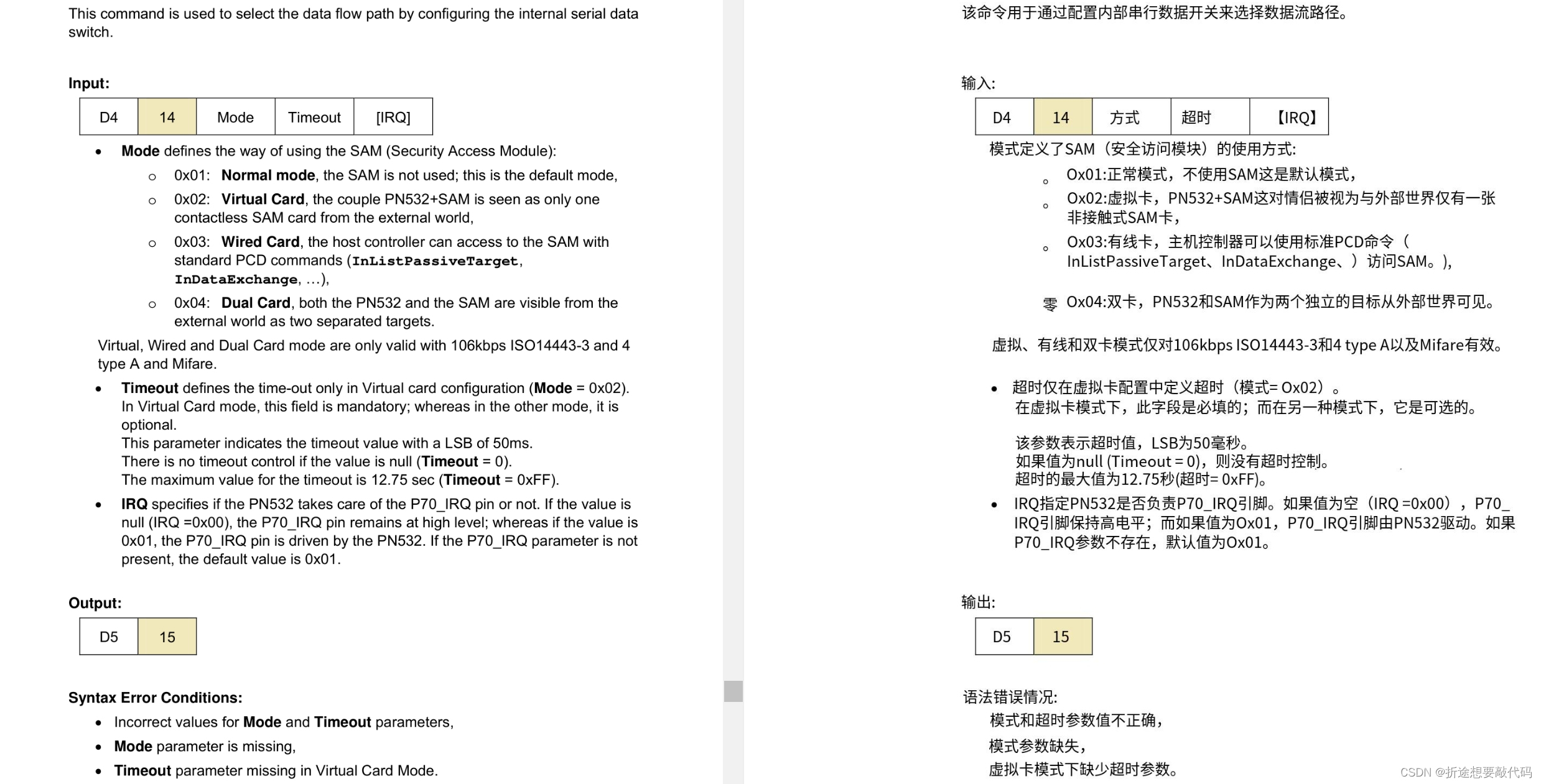 This command is used to select the data flow path by configuring the internal serial data switch.

Input:

| D4 | 14 | Mode | Timeout | [IRQ] |
|---|---|---|---|---|

• Mode defines the way of using the SAM (Security Access Module):
  ○ 0x01: Normal mode, the SAM is not used; this is the default mode,
  ○ 0x02: Virtual Card, the couple PN532+SAM is seen as only one contactless SAM card from the external world,
  ○ 0x03: Wired Card, the host controller can access to the SAM with standard PCD commands (InListPassiveTarget, InDataExchange, …),
  ○ 0x04: Dual Card, both the PN532 and the SAM are visible from the external world as two separated targets.

Virtual, Wired and Dual Card mode are only valid with 106kbps ISO14443-3 and 4 type A and Mifare.

• Timeout defines the time-out only in Virtual card configuration (Mode = 0x02). In Virtual Card mode, this field is mandatory; whereas in the other mode, it is optional.
This parameter indicates the timeout value with a LSB of 50ms.
There is no timeout control if the value is null (Timeout = 0).
The maximum value for the timeout is 12.75 sec (Timeout = 0xFF).

• IRQ specifies if the PN532 takes care of the P70_IRQ pin or not. If the value is null (IRQ =0x00), the P70_IRQ pin remains at high level; whereas if the value is 0x01, the P70_IRQ pin is driven by the PN532. If the P70_IRQ parameter is not present, the default value is 0x01.

Output:

| D5 | 15 |
|---|---|

Syntax Error Conditions:
• Incorrect values for Mode and Timeout parameters,
• Mode parameter is missing,
• Timeout parameter missing in Virtual Card Mode.

该命令用于通过配置内部串行数据开关来选择数据流路径。

输入:

| D4 | 14 | 方式 | 超时 | 【IRQ】 |
|---|---|---|---|---|

模式定义了SAM（安全访问模块）的使用方式:
。 Ox01:正常模式，不使用SAM这是默认模式，
。 Ox02:虚拟卡，PN532+SAM这对情侣被视为与外部世界仅有一张非接触式SAM卡，
。 Ox03:有线卡，主机控制器可以使用标准PCD命令（InListPassiveTarget、InDataExchange、）访问SAM。),
零 Ox04:双卡，PN532和SAM作为两个独立的目标从外部世界可见。

虚拟、有线和双卡模式仅对106kbps ISO14443-3和4 type A以及Mifare有效。

• 超时仅在虚拟卡配置中定义超时（模式= Ox02）。
在虚拟卡模式下，此字段是必填的；而在另一种模式下，它是可选的。
该参数表示超时值，LSB为50毫秒。
如果值为null (Timeout = 0)，则没有超时控制。
超时的最大值为12.75秒(超时= 0xFF)。

• IRQ指定PN532是否负责P70_IRQ引脚。如果值为空（IRQ =0x00），P70_IRQ引脚保持高电平；而如果值为Ox01，P70_IRQ引脚由PN532驱动。如果P70_IRQ参数不存在，默认值为Ox01。

输出:

| D5 | 15 |
|---|---|

语法错误情况:
模式和超时参数值不正确，
模式参数缺失，
虚拟卡模式下缺少超时参数。

CSDN @折途想要敲代码